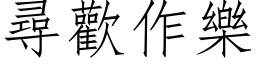 尋歡作樂